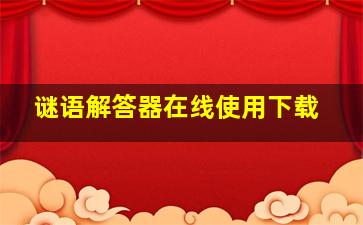 谜语解答器在线使用下载